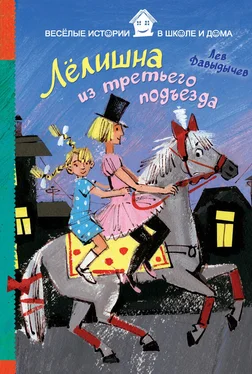 ВЕСЁЛЫЕ ИСТОРИИ В ШКОЛЕ И ДОМА

Лев Давыдычев

Лёлишна из третьего подъезда